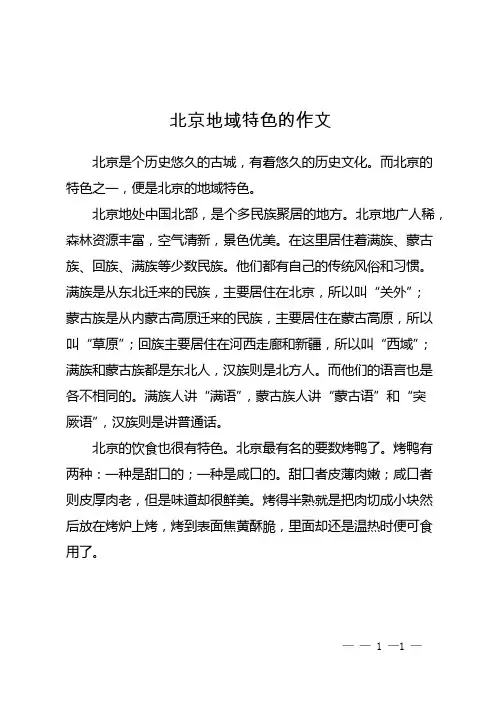 北京地域特色的作文

北京是个历史悠久的古城，有着悠久的历史文化。而北京的特色之一，便是北京的地域特色。

北京地处中国北部，是个多民族聚居的地方。北京地广人稀，森林资源丰富，空气清新，景色优美。在这里居住着满族、蒙古族、回族、满族等少数民族。他们都有自己的传统风俗和习惯。满族是从东北迁来的民族，主要居住在北京，所以叫“关外”；蒙古族是从内蒙古高原迁来的民族，主要居住在蒙古高原，所以叫“草原”；回族主要居住在河西走廊和新疆，所以叫“西域”；满族和蒙古族都是东北人，汉族则是北方人。而他们的语言也是各不相同的。满族人讲“满语”，蒙古族人讲“蒙古语”和“突厥语”，汉族则是讲普通话。

北京的饮食也很有特色。北京最有名的要数烤鸭了。烤鸭有两种：一种是甜口的；一种是咸口的。甜口者皮薄肉嫩；咸口者则皮厚肉老，但是味道却很鲜美。烤得半熟就是把肉切成小块然后放在烤炉上烤，烤到表面焦黄酥脆，里面却还是温热时便可食用了。

— — 1 —1 —